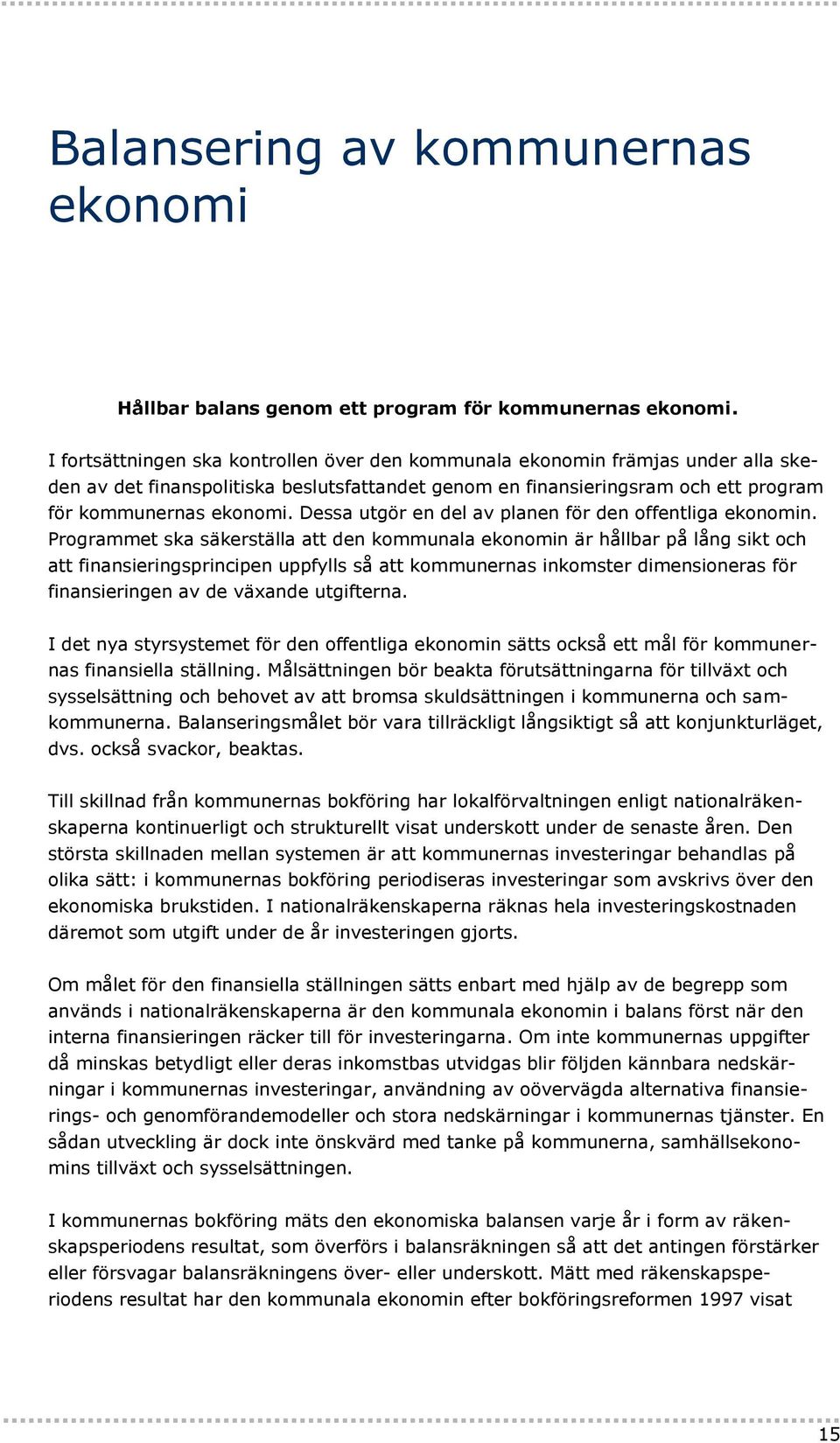 Balansering av kommunernas ekonomi

Hållbar balans genom ett program för kommunernas ekonomi.

I fortsättningen ska kontrollen över den kommunala ekonomin främjas under alla skeden av det finanspolitiska beslutsfattandet genom en finansieringsram och ett program för kommunernas ekonomi. Dessa utgör en del av planen för den offentliga ekonomin. Programmet ska säkerställa att den kommunala ekonomin är hållbar på lång sikt och att finansieringsprincipen uppfylls så att kommunernas inkomster dimensioneras för finansieringen av de växande utgifterna.

I det nya styrsystemet för den offentliga ekonomin sätts också ett mål för kommunernas finansiella ställning. Målsättningen bör beakta förutsättningarna för tillväxt och sysselsättning och behovet av att bromsa skuldsättningen i kommunerna och samkommunerna. Balanseringsmålet bör vara tillräckligt långsiktigt så att konjunkturläget, dvs. också svackor, beaktas.

Till skillnad från kommunernas bokföring har lokalförvaltningen enligt nationalräkenskaperna kontinuerligt och strukturellt visat underskott under de senaste åren. Den största skillnaden mellan systemen är att kommunernas investeringar behandlas på olika sätt: i kommunernas bokföring periodiseras investeringar som avskrivs över den ekonomiska brukstiden. I nationalräkenskaperna räknas hela investeringskostnaden däremot som utgift under de år investeringen gjorts.

Om målet för den finansiella ställningen sätts enbart med hjälp av de begrepp som används i nationalräkenskaperna är den kommunala ekonomin i balans först när den interna finansieringen räcker till för investeringarna. Om inte kommunernas uppgifter då minskas betydligt eller deras inkomstbas utvidgas blir följden kännbara nedskärningar i kommunernas investeringar, användning av oövervägda alternativa finansierings- och genomförandemodeller och stora nedskärningar i kommunernas tjänster. En sådan utveckling är dock inte önskvärd med tanke på kommunerna, samhällsekonomins tillväxt och sysselsättningen.

I kommunernas bokföring mäts den ekonomiska balansen varje år i form av räkenskapsperiodens resultat, som överförs i balansräkningen så att det antingen förstärker eller försvagar balansräkningens över- eller underskott. Mätt med räkenskapsperiodens resultat har den kommunala ekonomin efter bokföringsreformen 1997 visat

15